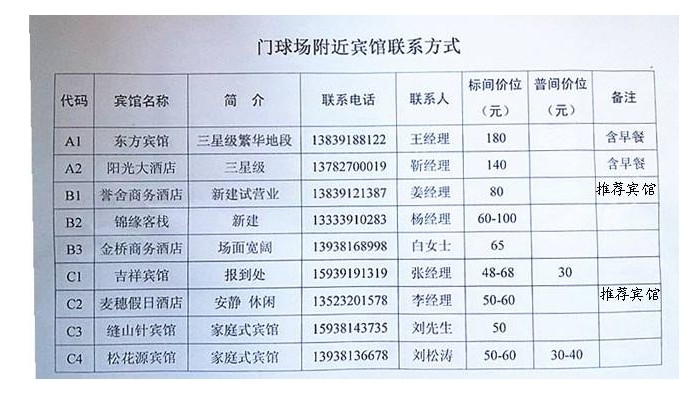 门球场附近宾馆联系方式

| 代码 | 宾馆名称 | 简　介 | 联系电话 | 联系人 | 标间价位（元） | 普间价位（元） | 备注 |
|---|---|---|---|---|---|---|---|
| A1 | 东方宾馆 | 三星级繁华地段 | 13839188122 | 王经理 | 180 | | 含早餐 |
| A2 | 阳光大酒店 | 三星级 | 13782700019 | 靳经理 | 140 | | 含早餐 |
| B1 | 誉舍商务酒店 | 新建试营业 | 13839121387 | 姜经理 | 80 | | 推荐宾馆 |
| B2 | 锦缘客栈 | 新建 | 13333910283 | 杨经理 | 60-100 | | |
| B3 | 金桥商务酒店 | 场面宽阔 | 13938168998 | 白女士 | 65 | | |
| C1 | 吉祥宾馆 | 报到处 | 15939191319 | 张经理 | 48-68 | 30 | |
| C2 | 麦穗假日酒店 | 安静 休闲 | 13523201578 | 李经理 | 50-60 | | 推荐宾馆 |
| C3 | 缝山针宾馆 | 家庭式宾馆 | 15938143735 | 刘先生 | 50 | | |
| C4 | 松花源宾馆 | 家庭式宾馆 | 13938136678 | 刘松涛 | 50-60 | 30-40 | |